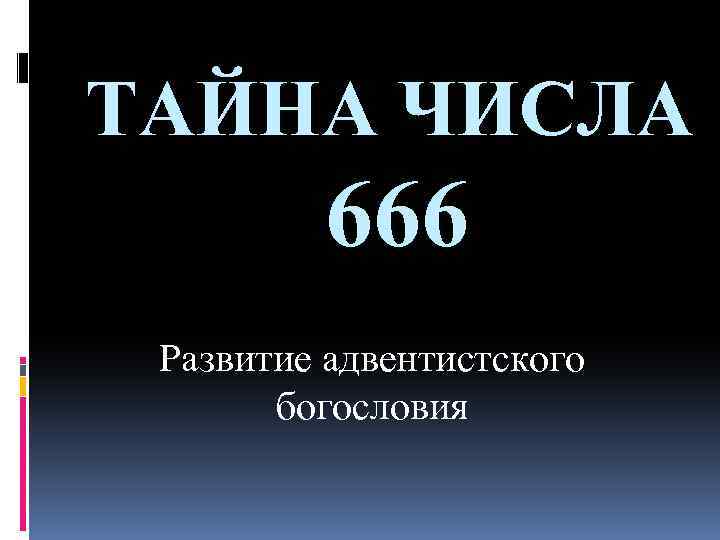 ТАЙНА ЧИСЛА 666

Развитие адвентистского богословия